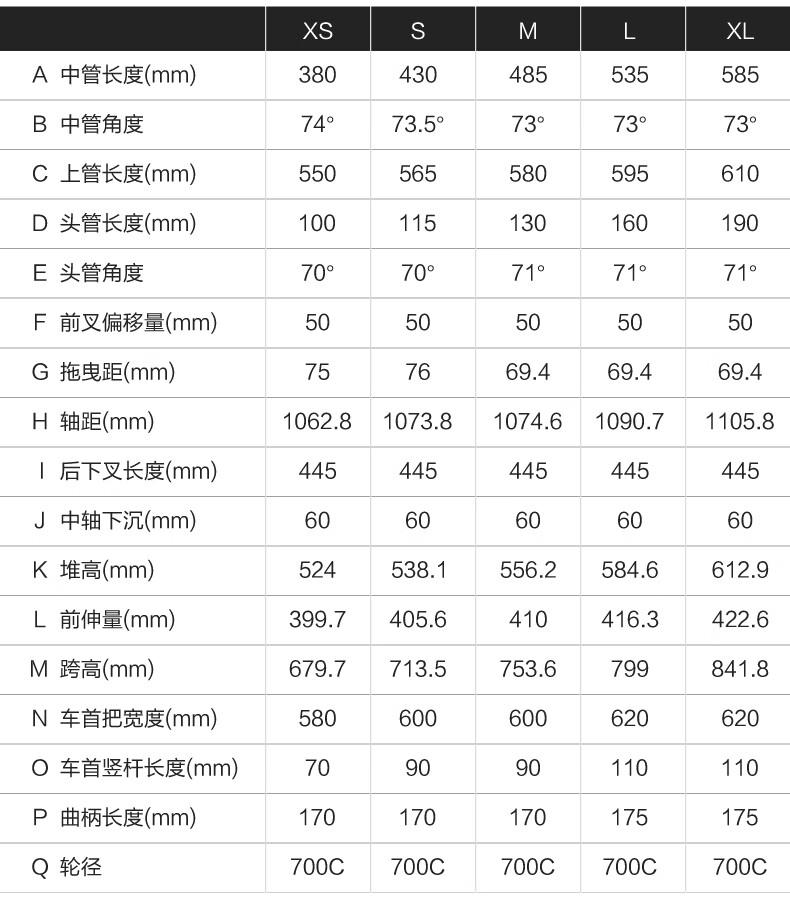 |  | XS | S | M | L | XL |
|---|---|---|---|---|---|
| A 中管长度(mm) | 380 | 430 | 485 | 535 | 585 |
| B 中管角度 | 74° | 73.5° | 73° | 73° | 73° |
| C 上管长度(mm) | 550 | 565 | 580 | 595 | 610 |
| D 头管长度(mm) | 100 | 115 | 130 | 160 | 190 |
| E 头管角度 | 70° | 70° | 71° | 71° | 71° |
| F 前叉偏移量(mm) | 50 | 50 | 50 | 50 | 50 |
| G 拖曳距(mm) | 75 | 76 | 69.4 | 69.4 | 69.4 |
| H 轴距(mm) | 1062.8 | 1073.8 | 1074.6 | 1090.7 | 1105.8 |
| I 后下叉长度(mm) | 445 | 445 | 445 | 445 | 445 |
| J 中轴下沉(mm) | 60 | 60 | 60 | 60 | 60 |
| K 堆高(mm) | 524 | 538.1 | 556.2 | 584.6 | 612.9 |
| L 前伸量(mm) | 399.7 | 405.6 | 410 | 416.3 | 422.6 |
| M 跨高(mm) | 679.7 | 713.5 | 753.6 | 799 | 841.8 |
| N 车首把宽度(mm) | 580 | 600 | 600 | 620 | 620 |
| O 车首竖杆长度(mm) | 70 | 90 | 90 | 110 | 110 |
| P 曲柄长度(mm) | 170 | 170 | 170 | 175 | 175 |
| Q 轮径 | 700C | 700C | 700C | 700C | 700C |